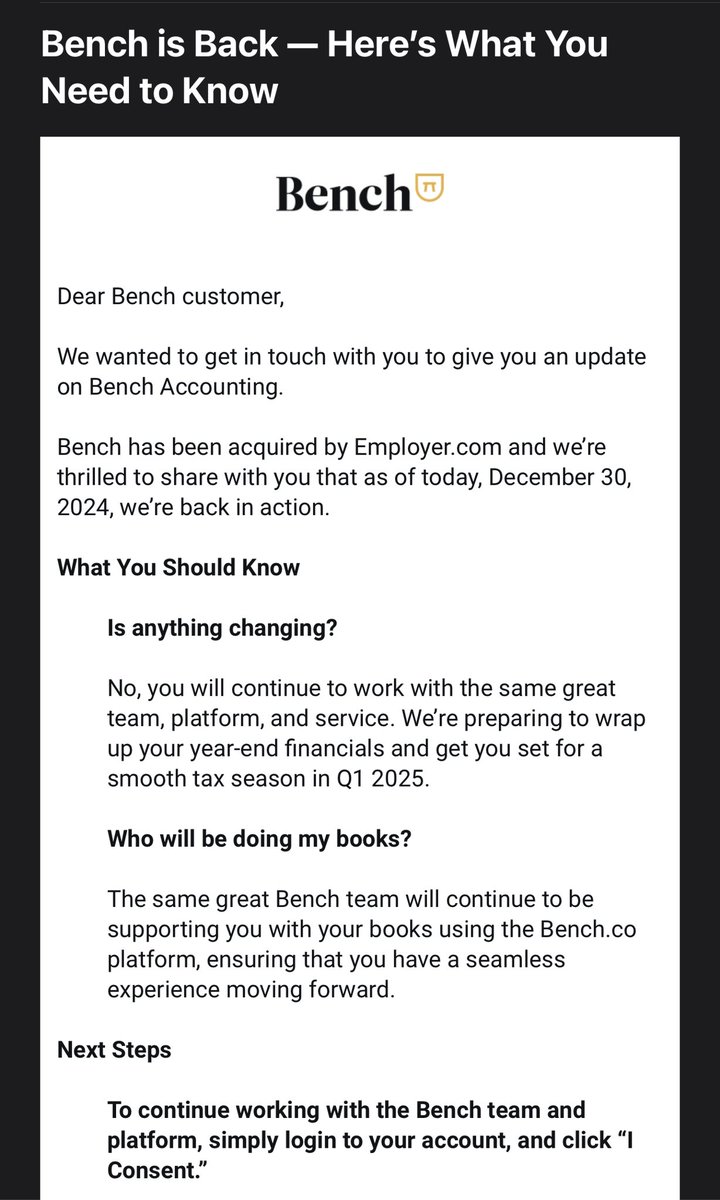 Bench is Back — Here's What You Need to Know

Bench

Dear Bench customer,

We wanted to get in touch with you to give you an update on Bench Accounting.

Bench has been acquired by Employer.com and we're thrilled to share with you that as of today, December 30, 2024, we're back in action.

What You Should Know

Is anything changing?

No, you will continue to work with the same great team, platform, and service. We're preparing to wrap up your year-end financials and get you set for a smooth tax season in Q1 2025.

Who will be doing my books?

The same great Bench team will continue to be supporting you with your books using the Bench.co platform, ensuring that you have a seamless experience moving forward.

Next Steps

To continue working with the Bench team and platform, simply login to your account, and click "I Consent."